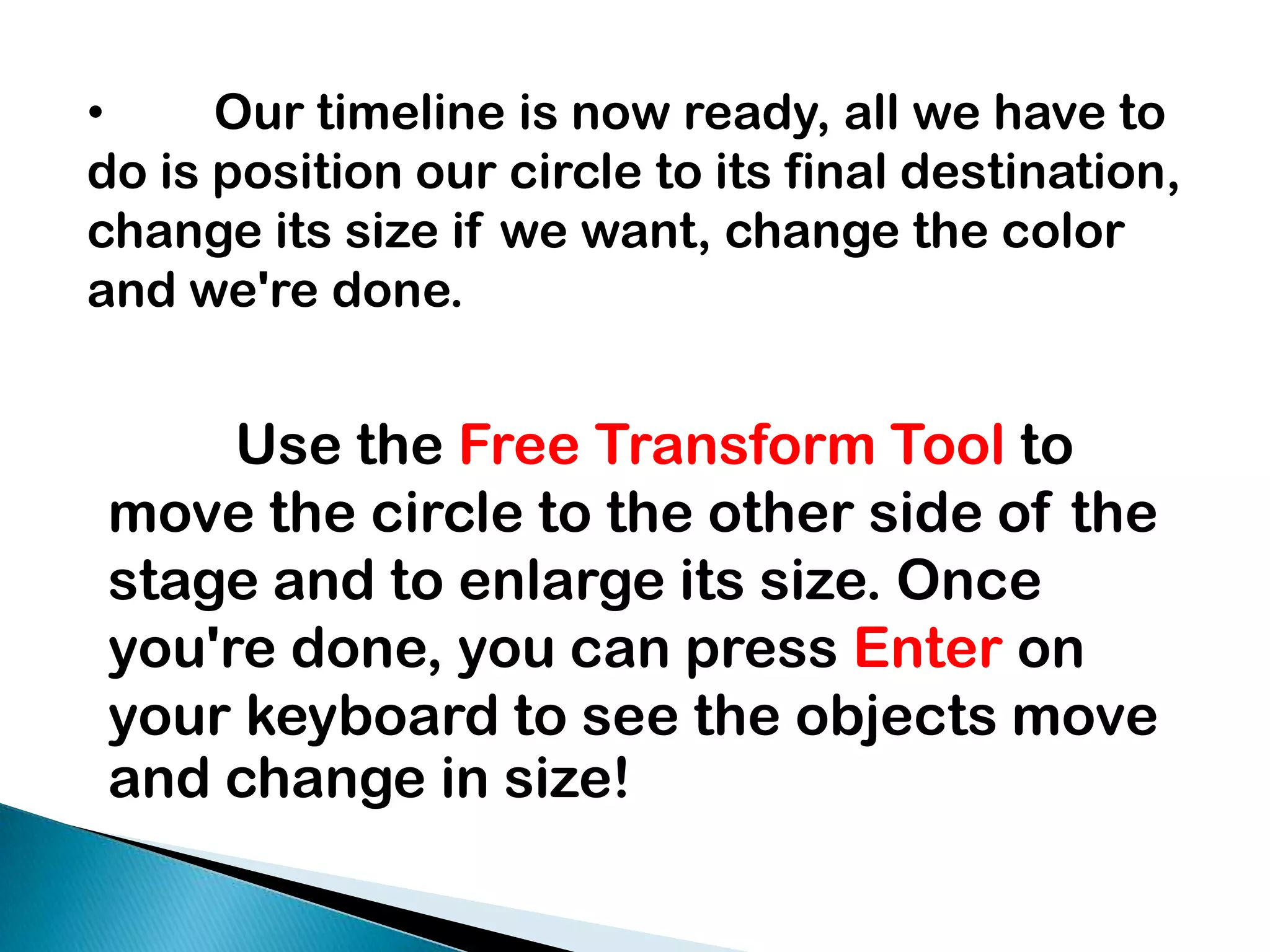 • Our timeline is now ready, all we have to do is position our circle to its final destination, change its size if we want, change the color and we're done.

Use the Free Transform Tool to move the circle to the other side of the stage and to enlarge its size. Once you're done, you can press Enter on your keyboard to see the objects move and change in size!